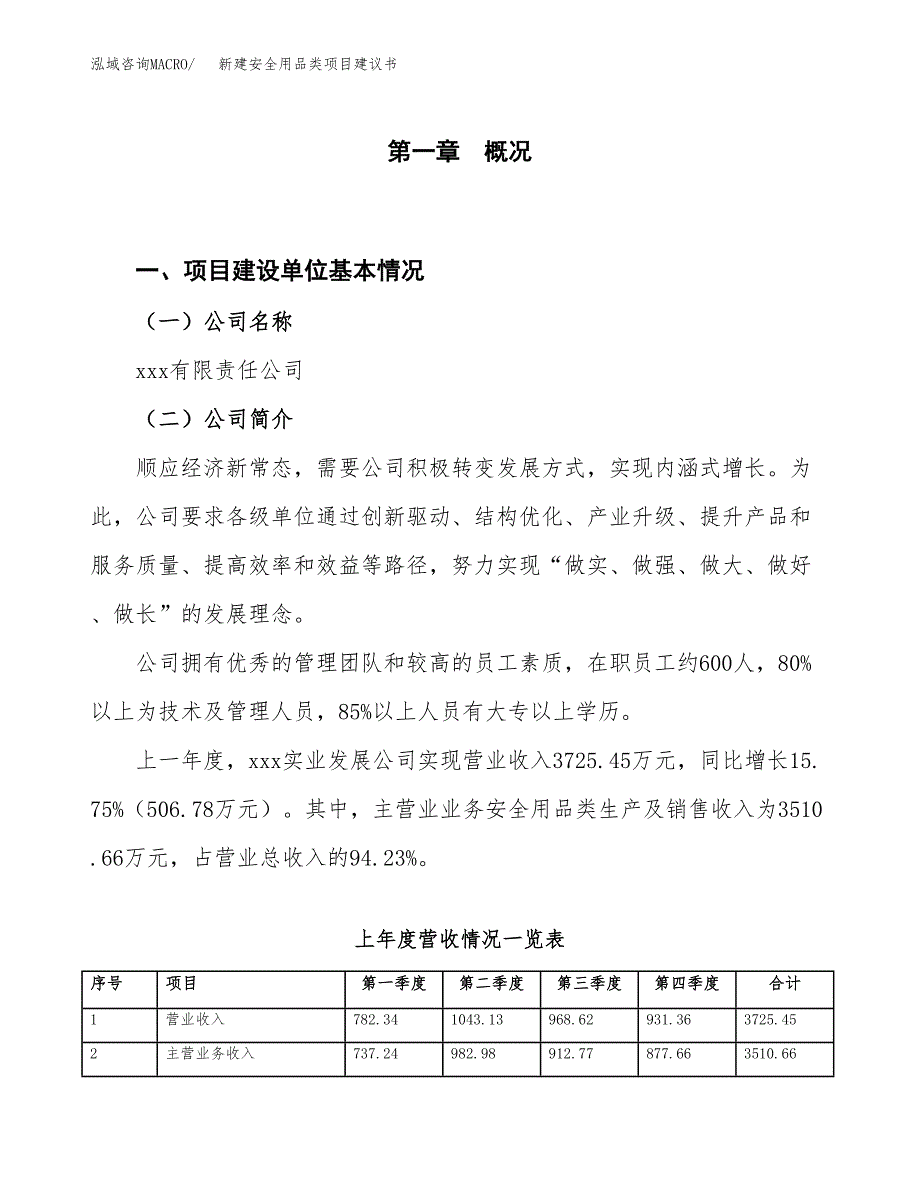 泓域咨询MACRO/　新建安全用品类项目建议书

第一章　概况

一、项目建设单位基本情况

（一）公司名称

xxx有限责任公司

（二）公司简介

顺应经济新常态，需要公司积极转变发展方式，实现内涵式增长。为此，公司要求各级单位通过创新驱动、结构优化、产业升级、提升产品和服务质量、提高效率和效益等路径，努力实现“做实、做强、做大、做好、做长”的发展理念。

公司拥有优秀的管理团队和较高的员工素质，在职员工约600人，80%以上为技术及管理人员，85%以上人员有大专以上学历。

上一年度，xxx实业发展公司实现营业收入3725.45万元，同比增长15.75%（506.78万元）。其中，主营业业务安全用品类生产及销售收入为3510.66万元，占营业总收入的94.23%。

上年度营收情况一览表

| 序号 | 项目 | 第一季度 | 第二季度 | 第三季度 | 第四季度 | 合计 |
|---|---|---|---|---|---|---|
| 1 | 营业收入 | 782.34 | 1043.13 | 968.62 | 931.36 | 3725.45 |
| 2 | 主营业务收入 | 737.24 | 982.98 | 912.77 | 877.66 | 3510.66 |